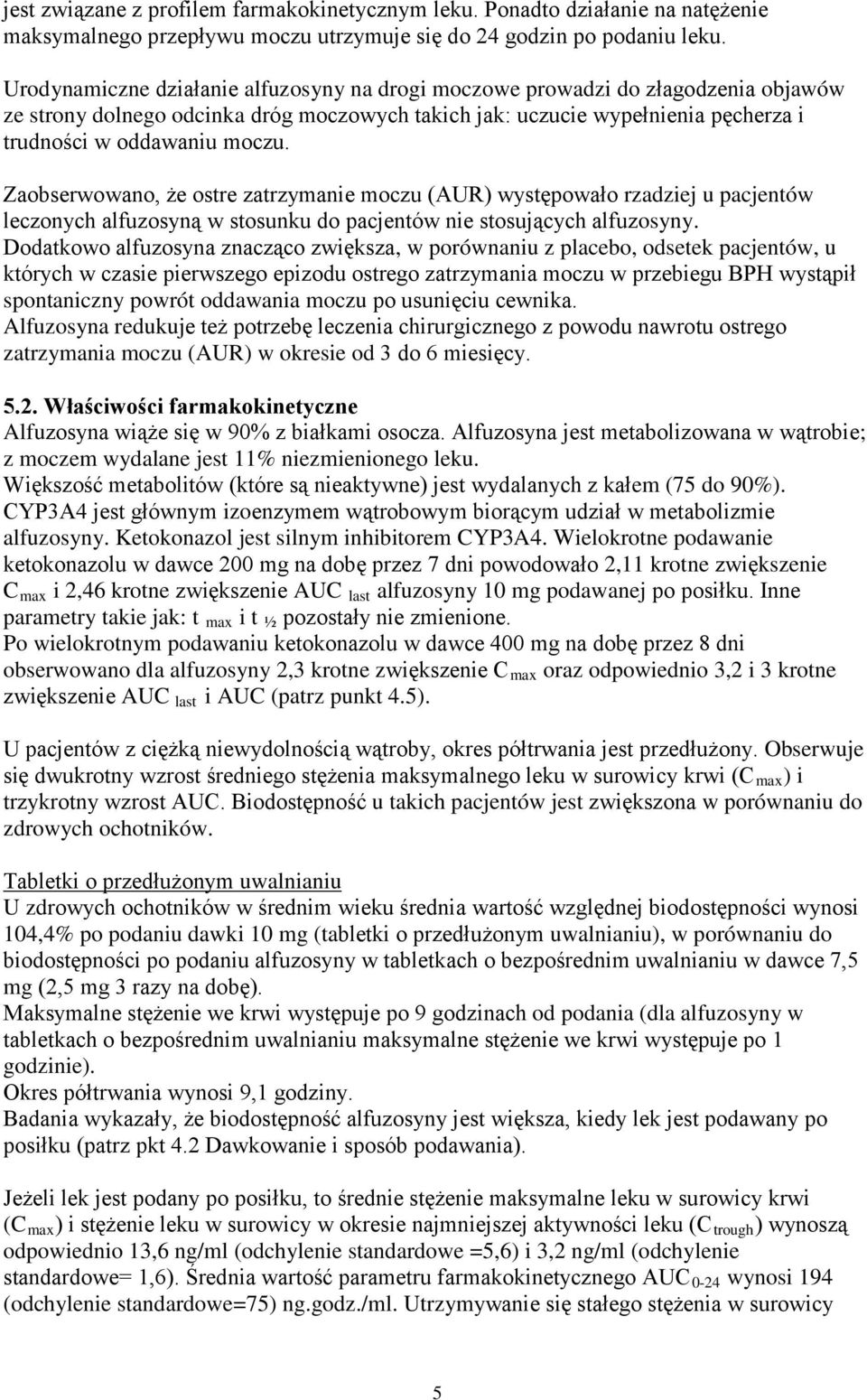 jest związane z profilem farmakokinetycznym leku. Ponadto działanie na natężenie maksymalnego przepływu moczu utrzymuje się do 24 godzin po podaniu leku.

Urodynamiczne działanie alfuzosyny na drogi moczowe prowadzi do złagodzenia objawów ze strony dolnego odcinka dróg moczowych takich jak: uczucie wypełnienia pęcherza i trudności w oddawaniu moczu.

Zaobserwowano, że ostre zatrzymanie moczu (AUR) występowało rzadziej u pacjentów leczonych alfuzosyną w stosunku do pacjentów nie stosujących alfuzosyny.
Dodatkowo alfuzosyna znacząco zwiększa, w porównaniu z placebo, odsetek pacjentów, u których w czasie pierwszego epizodu ostrego zatrzymania moczu w przebiegu BPH wystąpił spontaniczny powrót oddawania moczu po usunięciu cewnika.
Alfuzosyna redukuje też potrzebę leczenia chirurgicznego z powodu nawrotu ostrego zatrzymania moczu (AUR) w okresie od 3 do 6 miesięcy.

5.2. Właściwości farmakokinetyczne
Alfuzosyna wiąże się w 90% z białkami osocza. Alfuzosyna jest metabolizowana w wątrobie; z moczem wydalane jest 11% niezmienionego leku.
Większość metabolitów (które są nieaktywne) jest wydalanych z kałem (75 do 90%).
CYP3A4 jest głównym izoenzymem wątrobowym biorącym udział w metabolizmie alfuzosyny. Ketokonazol jest silnym inhibitorem CYP3A4. Wielokrotne podawanie ketokonazolu w dawce 200 mg na dobę przez 7 dni powodowało 2,11 krotne zwiększenie $C_{max}$ i 2,46 krotne zwiększenie AUC $_{last}$ alfuzosyny 10 mg podawanej po posiłku. Inne parametry takie jak: t $_{max}$ i t $_{½}$ pozostały nie zmienione.
Po wielokrotnym podawaniu ketokonazolu w dawce 400 mg na dobę przez 8 dni obserwowano dla alfuzosyny 2,3 krotne zwiększenie $C_{max}$ oraz odpowiednio 3,2 i 3 krotne zwiększenie AUC $_{last}$ i AUC (patrz punkt 4.5).

U pacjentów z ciężką niewydolnością wątroby, okres półtrwania jest przedłużony. Obserwuje się dwukrotny wzrost średniego stężenia maksymalnego leku w surowicy krwi ($C_{max}$) i trzykrotny wzrost AUC. Biodostępność u takich pacjentów jest zwiększona w porównaniu do zdrowych ochotników.

Tabletki o przedłużonym uwalnianiu
U zdrowych ochotników w średnim wieku średnia wartość względnej biodostępności wynosi 104,4% po podaniu dawki 10 mg (tabletki o przedłużonym uwalnianiu), w porównaniu do biodostępności po podaniu alfuzosyny w tabletkach o bezpośrednim uwalnianiu w dawce 7,5 mg (2,5 mg 3 razy na dobę).
Maksymalne stężenie we krwi występuje po 9 godzinach od podania (dla alfuzosyny w tabletkach o bezpośrednim uwalnianiu maksymalne stężenie we krwi występuje po 1 godzinie).
Okres półtrwania wynosi 9,1 godziny.
Badania wykazały, że biodostępność alfuzosyny jest większa, kiedy lek jest podawany po posiłku (patrz pkt 4.2 Dawkowanie i sposób podawania).

Jeżeli lek jest podany po posiłku, to średnie stężenie maksymalne leku w surowicy krwi ($C_{max}$) i stężenie leku w surowicy w okresie najmniejszej aktywności leku ($C_{trough}$) wynoszą odpowiednio 13,6 ng/ml (odchylenie standardowe =5,6) i 3,2 ng/ml (odchylenie standardowe= 1,6). Średnia wartość parametru farmakokinetycznego $AUC_{0-24}$ wynosi 194 (odchylenie standardowe=75) ng.godz./ml. Utrzymywanie się stałego stężenia w surowicy

5